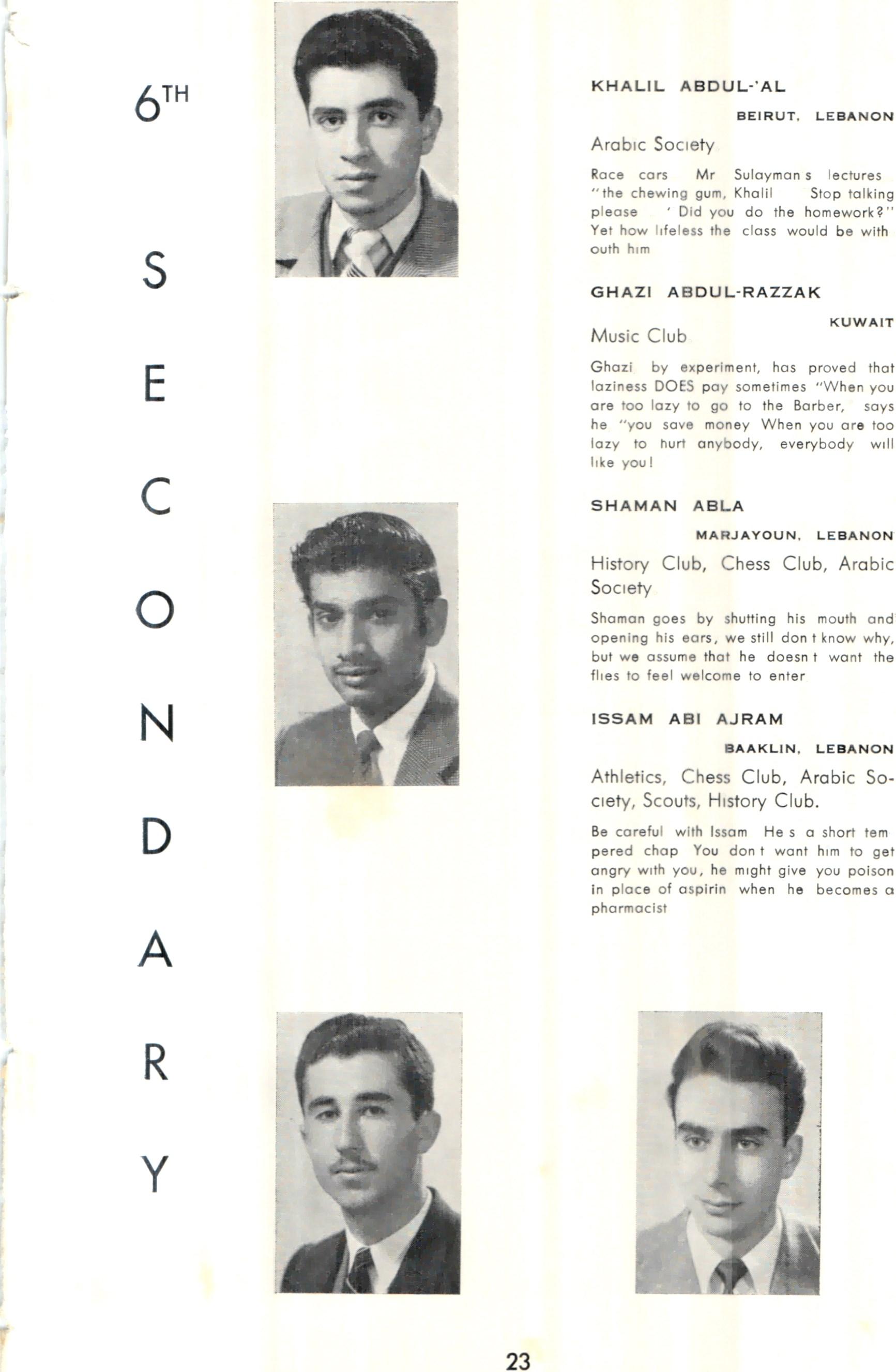 6TH

SECONDARY

KHALIL ABDUL-'AL

BEIRUT, LEBANON

Arabic Society

Race cars Mr Sulayman s lectures "the chewing gum, Khalil Stop talking please ' Did you do the homework?" Yet how lifeless the class would be without him

GHAZI ABDUL-RAZZAK

KUWAIT

Music Club

Ghazi by experiment, has proved that laziness DOES pay sometimes "When you are too lazy to go to the Barber, says he "you save money When you are too lazy to hurt anybody, everybody will like you!

SHAMAN ABLA

MARJAYOUN, LEBANON

History Club, Chess Club, Arabic Society

Shaman goes by shutting his mouth and opening his ears, we still don t know why, but we assume that he doesn t want the flies to feel welcome to enter

ISSAM ABI AJRAM

BAAKLIN, LEBANON

Athletics, Chess Club, Arabic Society, Scouts, History Club.

Be careful with Issam He s a short tempered chap You don t want him to get angry with you, he might give you poison in place of aspirin when he becomes a pharmacist

23